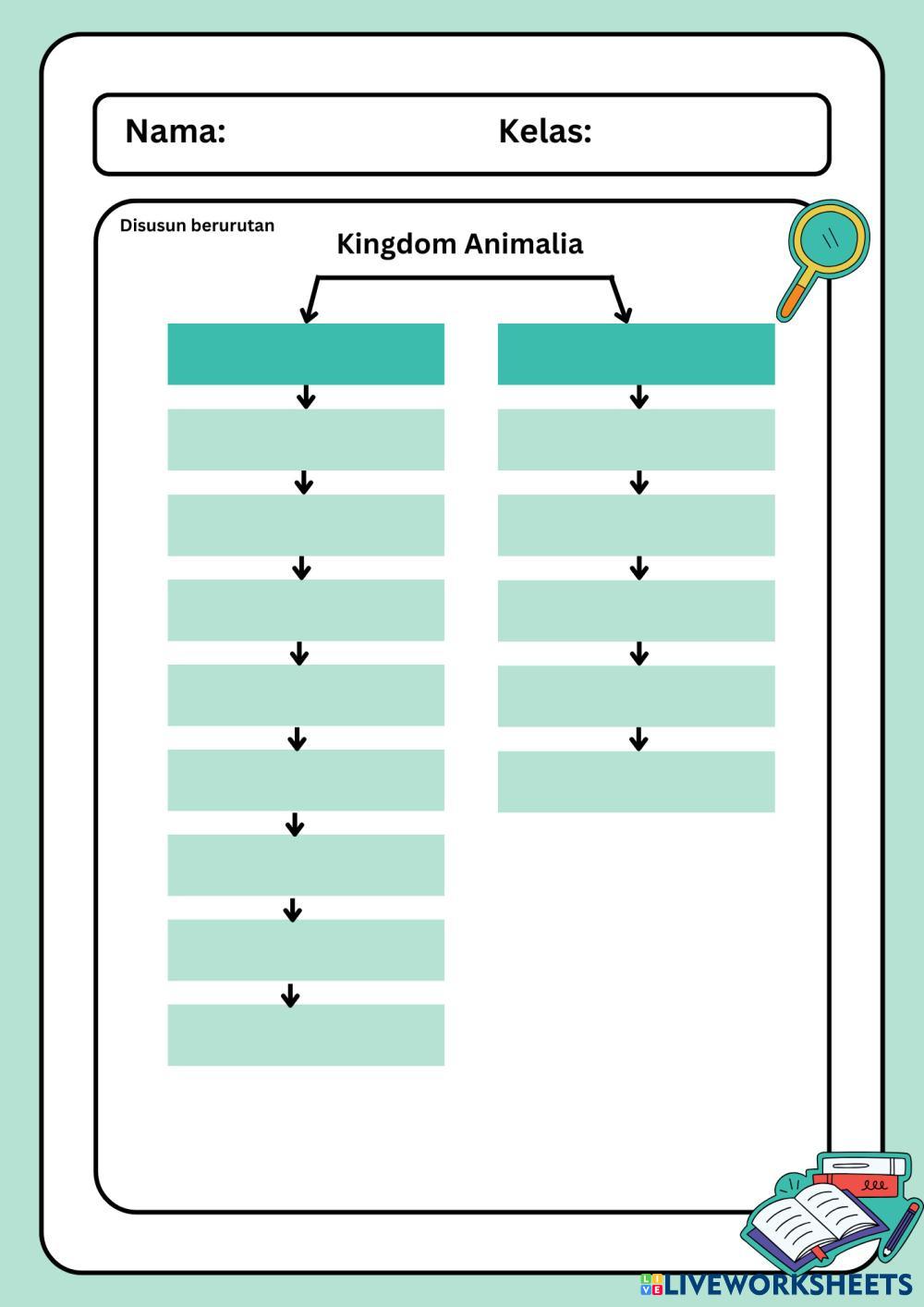 Nama: Kelas:

Disusun berurutan

Kingdom Animalia

LIVEWORKSHEETS